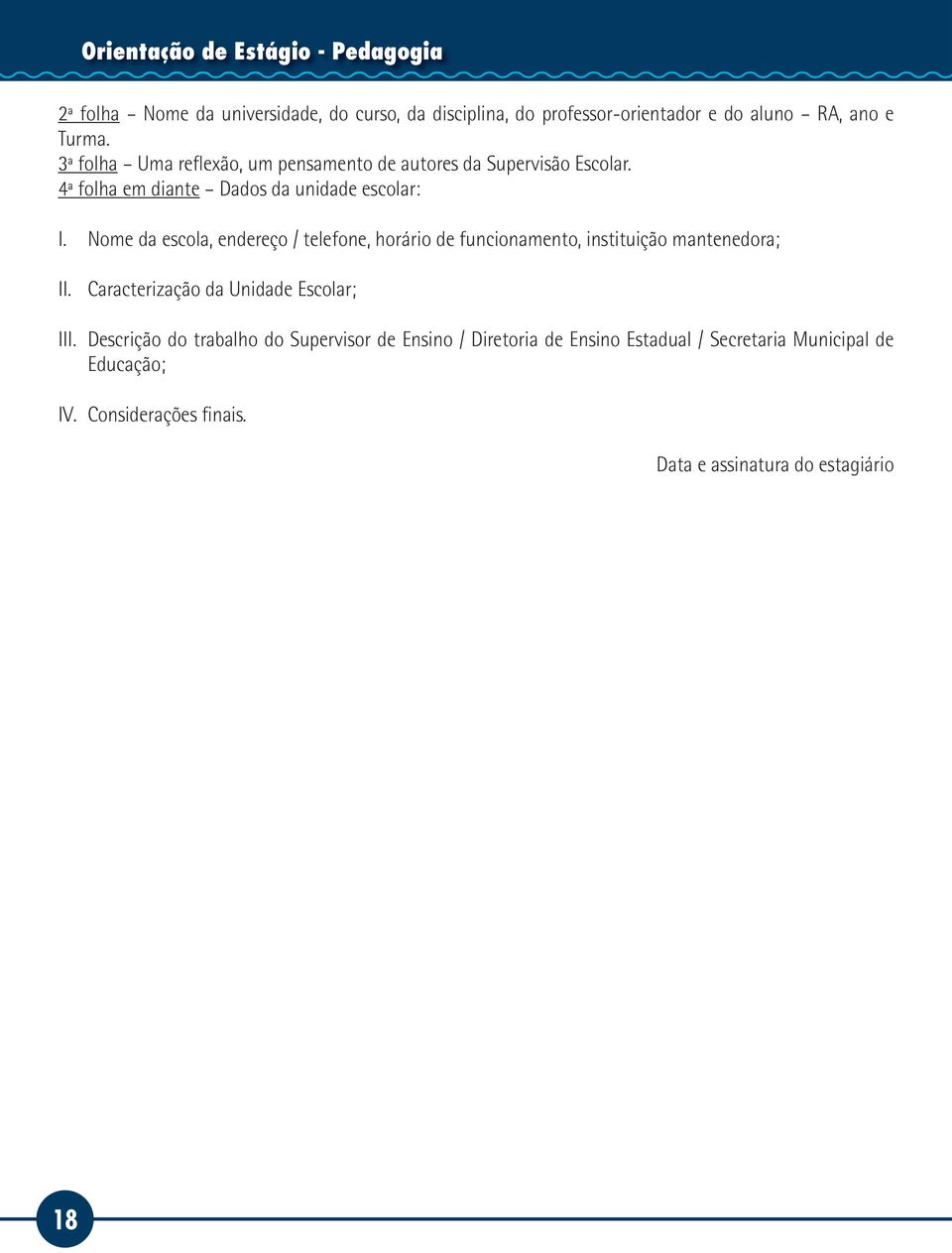 Orientação de Estágio - Pedagogia

2ª folha – Nome da universidade, do curso, da disciplina, do professor-orientador e do aluno – RA, ano e Turma.
3ª folha – Uma reflexão, um pensamento de autores da Supervisão Escolar.
4ª folha em diante – Dados da unidade escolar:

I. Nome da escola, endereço / telefone, horário de funcionamento, instituição mantenedora;

II. Caracterização da Unidade Escolar;

III. Descrição do trabalho do Supervisor de Ensino / Diretoria de Ensino Estadual / Secretaria Municipal de Educação;

IV. Considerações finais.

Data e assinatura do estagiário

18